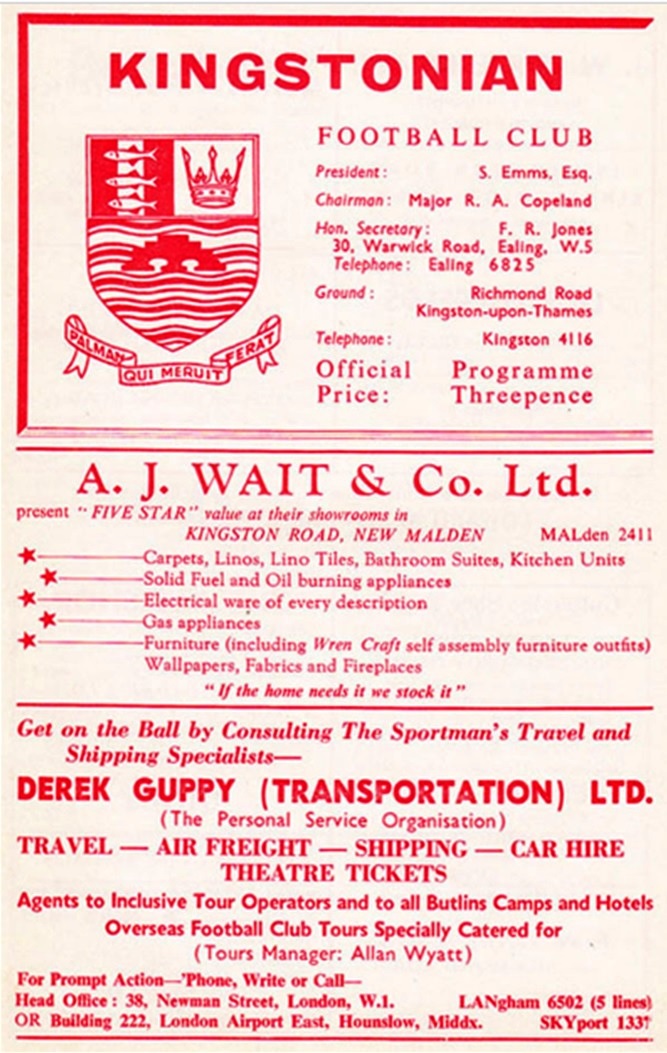 KINGSTONIAN

PALMAM QUI MERUIT FERAT

FOOTBALL CLUB

President: S. Emms, Esq.

Chairman: Major R. A. Copeland

Hon. Secretary: F. R. Jones 30, Warwick Road, Ealing, W.5 Telephone: Ealing 6825

Ground: Richmond Road Kingston-upon-Thames

Telephone: Kingston 4116

Official Programme Price: Threepence

A. J. WAIT & Co. Ltd.

present "FIVE STAR" value at their showrooms in KINGSTON ROAD, NEW MALDEN MALden 2411

Carpets, Linos, Lino Tiles, Bathroom Suites, Kitchen Units
Solid Fuel and Oil burning appliances
Electrical ware of every description
Gas appliances
Furniture (including Wren Craft self assembly furniture outfits)
Wallpapers, Fabrics and Fireplaces

"If the home needs it we stock it"

Get on the Ball by Consulting The Sportman's Travel and Shipping Specialists—

DEREK GUPPY (TRANSPORTATION) LTD.

(The Personal Service Organisation)

TRAVEL — AIR FREIGHT — SHIPPING — CAR HIRE THEATRE TICKETS

Agents to Inclusive Tour Operators and to all Butlins Camps and Hotels

Overseas Football Club Tours Specially Catered for

(Tours Manager: Allan Wyatt)

For Prompt Action—'Phone, Write or Call—

Head Office: 38, Newman Street, London, W.1. LANgham 6502 (5 lines)

OR Building 222, London Airport East, Hounslow, Middx. SKYport 1337